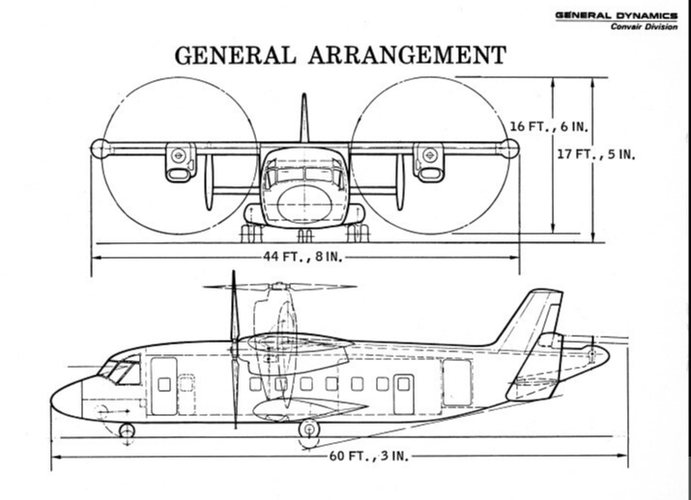 GENERAL DYNAMICS
Convair Division

GENERAL ARRANGEMENT

16 FT., 6 IN.

17 FT., 5 IN.

44 FT., 8 IN.

60 FT., 3 IN.